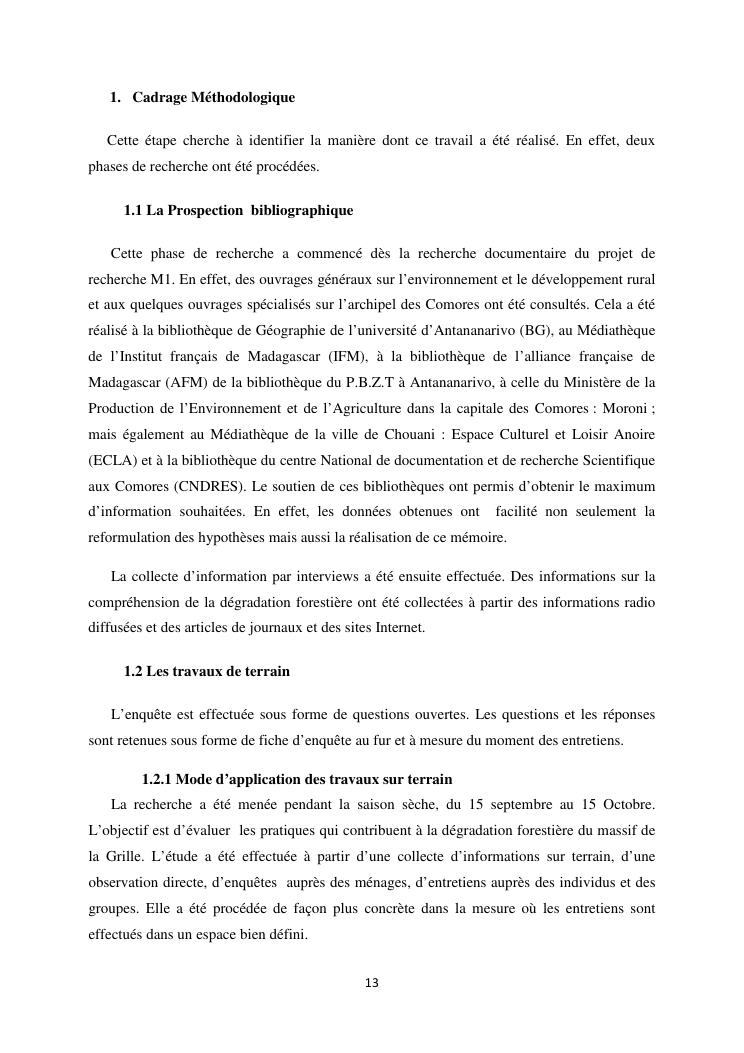 1. Cadrage Méthodologique

Cette étape cherche à identifier la manière dont ce travail a été réalisé. En effet, deux phases de recherche ont été procédées.

1.1 La Prospection bibliographique

Cette phase de recherche a commencé dès la recherche documentaire du projet de recherche M1. En effet, des ouvrages généraux sur l'environnement et le développement rural et aux quelques ouvrages spécialisés sur l'archipel des Comores ont été consultés. Cela a été réalisé à la bibliothèque de Géographie de l'université d'Antananarivo (BG), au Médiathèque de l'Institut français de Madagascar (IFM), à la bibliothèque de l'alliance française de Madagascar (AFM) de la bibliothèque du P.B.Z.T à Antananarivo, à celle du Ministère de la Production de l'Environnement et de l'Agriculture dans la capitale des Comores : Moroni ; mais également au Médiathèque de la ville de Chouani : Espace Culturel et Loisir Anoire (ECLA) et à la bibliothèque du centre National de documentation et de recherche Scientifique aux Comores (CNDRES). Le soutien de ces bibliothèques ont permis d'obtenir le maximum d'information souhaitées. En effet, les données obtenues ont facilité non seulement la reformulation des hypothèses mais aussi la réalisation de ce mémoire.

La collecte d'information par interviews a été ensuite effectuée. Des informations sur la compréhension de la dégradation forestière ont été collectées à partir des informations radio diffusées et des articles de journaux et des sites Internet.

1.2 Les travaux de terrain

L'enquête est effectuée sous forme de questions ouvertes. Les questions et les réponses sont retenues sous forme de fiche d'enquête au fur et à mesure du moment des entretiens.

1.2.1 Mode d'application des travaux sur terrain

La recherche a été menée pendant la saison sèche, du 15 septembre au 15 Octobre. L'objectif est d'évaluer les pratiques qui contribuent à la dégradation forestière du massif de la Grille. L'étude a été effectuée à partir d'une collecte d'informations sur terrain, d'une observation directe, d'enquêtes auprès des ménages, d'entretiens auprès des individus et des groupes. Elle a été procédée de façon plus concrète dans la mesure où les entretiens sont effectués dans un espace bien défini.

13